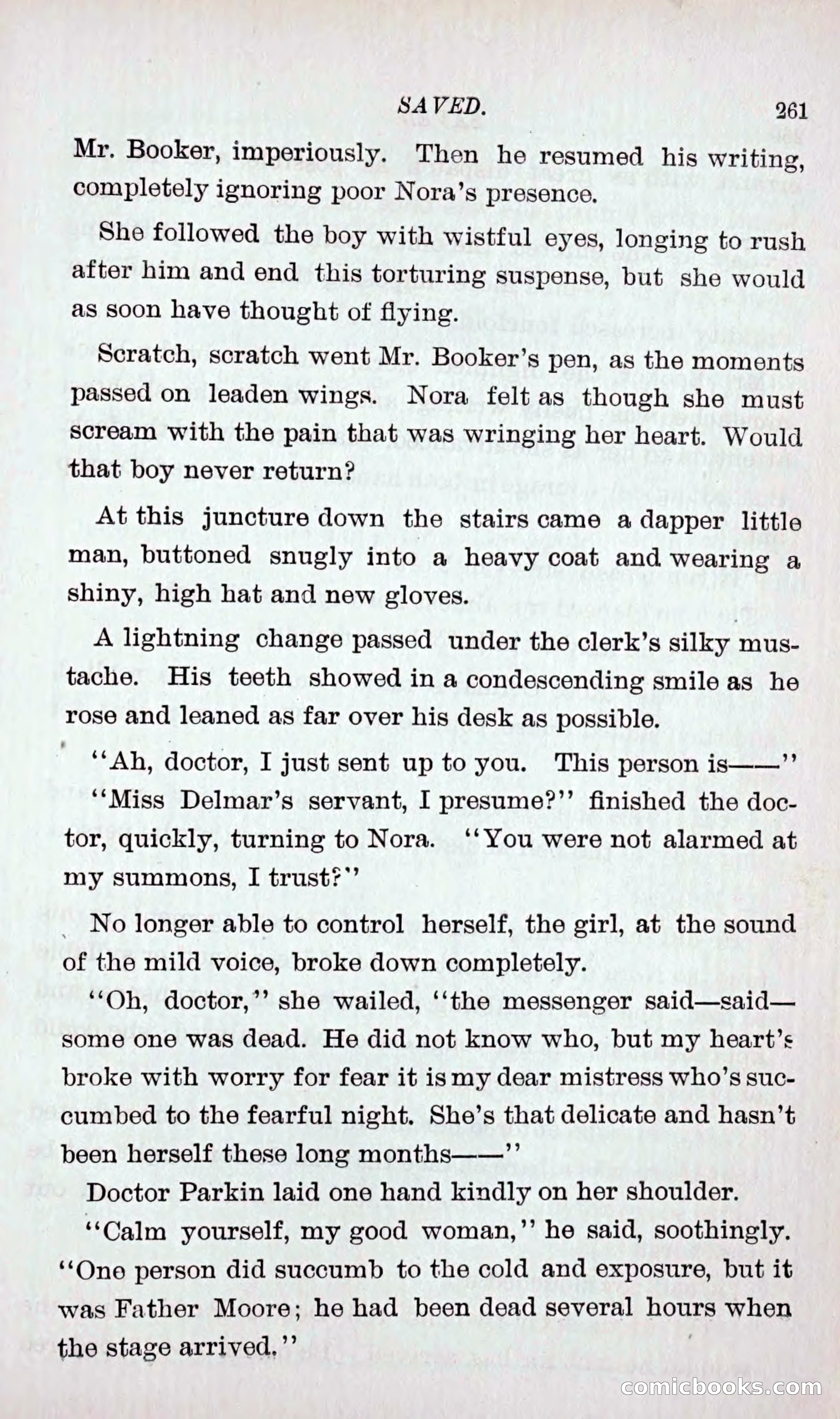 SAVED. 261

Mr. Booker, imperiously. Then he resumed his writing, completely ignoring poor Nora's presence.

She followed the boy with wistful eyes, longing to rush after him and end this torturing suspense, but she would as soon have thought of flying.

Scratch, scratch went Mr. Booker's pen, as the moments passed on leaden wings. Nora felt as though she must scream with the pain that was wringing her heart. Would that boy never return?

At this juncture down the stairs came a dapper little man, buttoned snugly into a heavy coat and wearing a shiny, high hat and new gloves.

A lightning change passed under the clerk's silky mustache. His teeth showed in a condescending smile as he rose and leaned as far over his desk as possible.

"Ah, doctor, I just sent up to you. This person is——"

"Miss Delmar's servant, I presume?" finished the doctor, quickly, turning to Nora. "You were not alarmed at my summons, I trust?"

No longer able to control herself, the girl, at the sound of the mild voice, broke down completely.

"Oh, doctor," she wailed, "the messenger said—said—some one was dead. He did not know who, but my heart's broke with worry for fear it is my dear mistress who's succumbed to the fearful night. She's that delicate and hasn't been herself these long months——"

Doctor Parkin laid one hand kindly on her shoulder.

"Calm yourself, my good woman," he said, soothingly. "One person did succumb to the cold and exposure, but it was Father Moore; he had been dead several hours when the stage arrived."

comicbooks.com